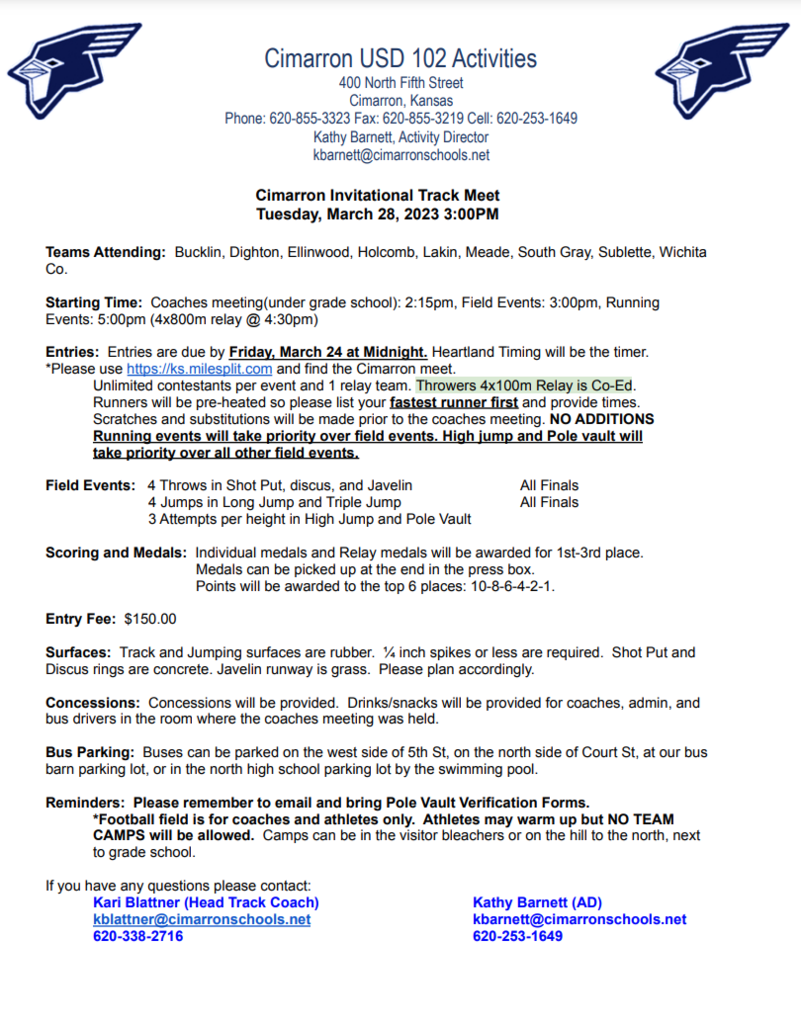 Cimarron USD 102 Activities
400 North Fifth Street
Cimarron, Kansas
Phone: 620-855-3323 Fax: 620-855-3219 Cell: 620-253-1649
Kathy Barnett, Activity Director
kbarnett@cimarronschools.net

Cimarron Invitational Track Meet
Tuesday, March 28, 2023 3:00PM

Teams Attending: Bucklin, Dighton, Ellinwood, Holcomb, Lakin, Meade, South Gray, Sublette, Wichita Co.

Starting Time: Coaches meeting(under grade school): 2:15pm, Field Events: 3:00pm, Running Events: 5:00pm (4x800m relay @ 4:30pm)

Entries: Entries are due by Friday, March 24 at Midnight. Heartland Timing will be the timer. *Please use https://ks.milesplit.com and find the Cimarron meet.
Unlimited contestants per event and 1 relay team. Throwers 4x100m Relay is Co-Ed.
Runners will be pre-heated so please list your fastest runner first and provide times.
Scratches and substitutions will be made prior to the coaches meeting. NO ADDITIONS
Running events will take priority over field events. High jump and Pole vault will take priority over all other field events.

Field Events: 4 Throws in Shot Put, discus, and Javelin All Finals
4 Jumps in Long Jump and Triple Jump All Finals
3 Attempts per height in High Jump and Pole Vault

Scoring and Medals: Individual medals and Relay medals will be awarded for 1st-3rd place.
Medals can be picked up at the end in the press box.
Points will be awarded to the top 6 places: 10-8-6-4-2-1.

Entry Fee: $150.00

Surfaces: Track and Jumping surfaces are rubber. ¼ inch spikes or less are required. Shot Put and Discus rings are concrete. Javelin runway is grass. Please plan accordingly.

Concessions: Concessions will be provided. Drinks/snacks will be provided for coaches, admin, and bus drivers in the room where the coaches meeting was held.

Bus Parking: Buses can be parked on the west side of 5th St, on the north side of Court St, at our bus barn parking lot, or in the north high school parking lot by the swimming pool.

Reminders: Please remember to email and bring Pole Vault Verification Forms.
*Football field is for coaches and athletes only. Athletes may warm up but NO TEAM CAMPS will be allowed. Camps can be in the visitor bleachers or on the hill to the north, next to grade school.

If you have any questions please contact:
Kari Blattner (Head Track Coach)
kblattner@cimarronschools.net
620-338-2716

Kathy Barnett (AD)
kbarnett@cimarronschools.net
620-253-1649